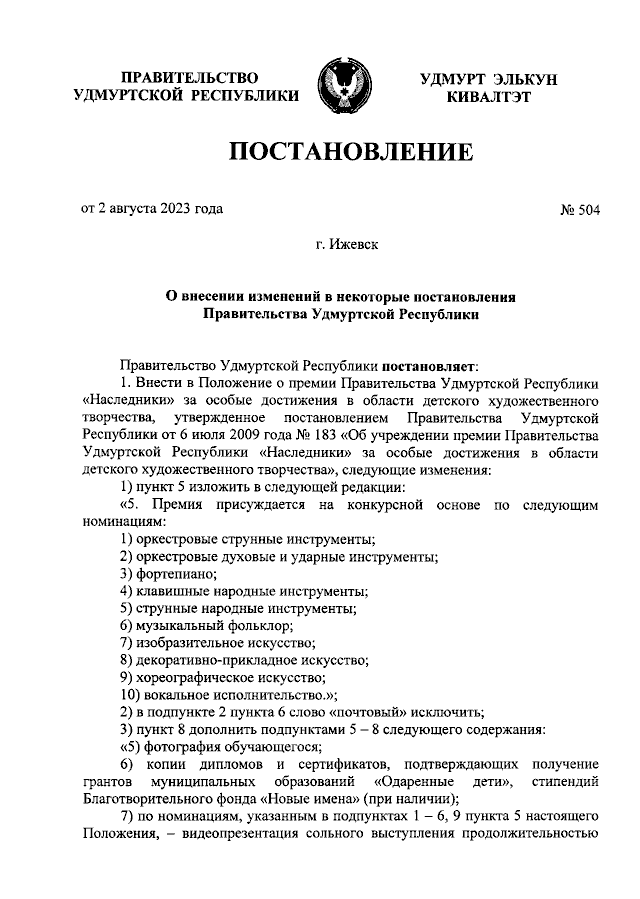 ПРАВИТЕЛЬСТВО УДМУРТСКОЙ РЕСПУБЛИКИ

УДМУРТ ЭЛЬКУН КИВАЛТЭТ

ПОСТАНОВЛЕНИЕ

от 2 августа 2023 года

№ 504

г. Ижевск

О внесении изменений в некоторые постановления Правительства Удмуртской Республики

Правительство Удмуртской Республики постановляет:

1. Внести в Положение о премии Правительства Удмуртской Республики «Наследники» за особые достижения в области детского художественного творчества, утвержденное постановлением Правительства Удмуртской Республики от 6 июля 2009 года № 183 «Об учреждении премии Правительства Удмуртской Республики «Наследники» за особые достижения в области детского художественного творчества», следующие изменения:

1) пункт 5 изложить в следующей редакции:

«5. Премия присуждается на конкурсной основе по следующим номинациям:

1) оркестровые струнные инструменты;

2) оркестровые духовые и ударные инструменты;

3) фортепиано;

4) клавишные народные инструменты;

5) струнные народные инструменты;

6) музыкальный фольклор;

7) изобразительное искусство;

8) декоративно-прикладное искусство;

9) хореографическое искусство;

10) вокальное исполнительство.»;

2) в подпункте 2 пункта 6 слово «почтовый» исключить;

3) пункт 8 дополнить подпунктами 5 – 8 следующего содержания:

«5) фотография обучающегося;

6) копии дипломов и сертификатов, подтверждающих получение грантов муниципальных образований «Одаренные дети», стипендий Благотворительного фонда «Новые имена» (при наличии);

7) по номинациям, указанным в подпунктах 1 – 6, 9 пункта 5 настоящего Положения, – видеопрезентация сольного выступления продолжительностью